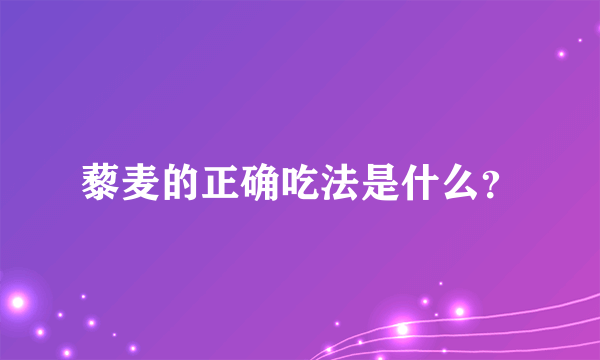 藜麦的正确吃法是什么？